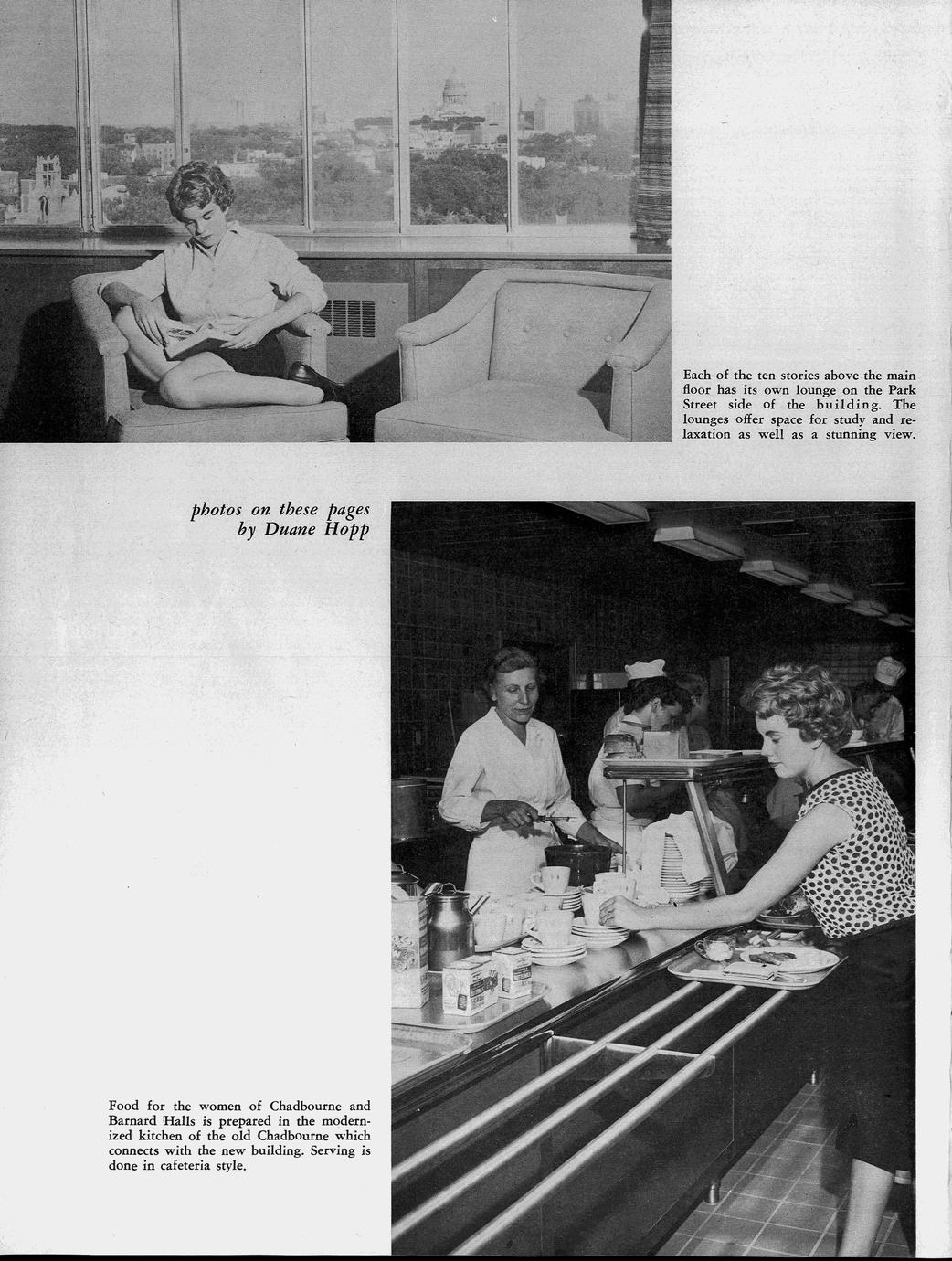 Each of the ten stories above the main floor has its own lounge on the Park Street side of the building. The lounges offer space for study and relaxation as well as a stunning view.

photos on these pages by Duane Hopp

Food for the women of Chadbourne and Barnard Halls is prepared in the modernized kitchen of the old Chadbourne which connects with the new building. Serving is done in cafeteria style.